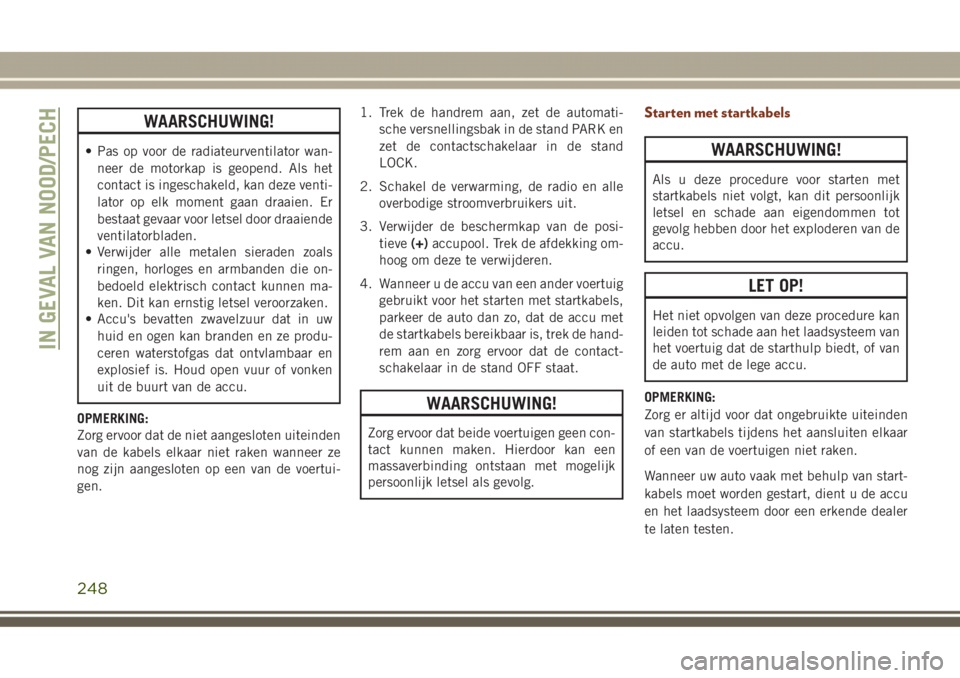 IN GEVAL VAN NOOD/PECH

WAARSCHUWING!

• Pas op voor de radiateurventilator wanneer de motorkap is geopend. Als het contact is ingeschakeld, kan deze ventilator op elk moment gaan draaien. Er bestaat gevaar voor letsel door draaiende ventilatorbladen.
• Verwijder alle metalen sieraden zoals ringen, horloges en armbanden die onbedoeld elektrisch contact kunnen maken. Dit kan ernstig letsel veroorzaken.
• Accu's bevatten zwavelzuur dat in uw huid en ogen kan branden en ze produceren waterstofgas dat ontvlambaar en explosief is. Houd open vuur of vonken uit de buurt van de accu.

OPMERKING:
Zorg ervoor dat de niet aangesloten uiteinden van de kabels elkaar niet raken wanneer ze nog zijn aangesloten op een van de voertuigen.

1. Trek de handrem aan, zet de automatische versnellingsbak in de stand PARK en zet de contactschakelaar in de stand LOCK.
2. Schakel de verwarming, de radio en alle overbodige stroomverbruikers uit.
3. Verwijder de beschermkap van de positieve (+) accupool. Trek de afdekking omhoog om deze te verwijderen.
4. Wanneer u de accu van een ander voertuig gebruikt voor het starten met startkabels, parkeer de auto dan zo, dat de accu met de startkabels bereikbaar is, trek de handrem aan en zorg ervoor dat de contactschakelaar in de stand OFF staat.

WAARSCHUWING!

Zorg ervoor dat beide voertuigen geen contact kunnen maken. Hierdoor kan een massaverbinding ontstaan met mogelijk persoonlijk letsel als gevolg.

Starten met startkabels

WAARSCHUWING!

Als u deze procedure voor starten met startkabels niet volgt, kan dit persoonlijk letsel en schade aan eigendommen tot gevolg hebben door het exploderen van de accu.

LET OP!

Het niet opvolgen van deze procedure kan leiden tot schade aan het laadsysteem van het voertuig dat de starthulp biedt, of van de auto met de lege accu.

OPMERKING:
Zorg er altijd voor dat ongebruikte uiteinden van startkabels tijdens het aansluiten elkaar of een van de voertuigen niet raken.

Wanneer uw auto vaak met behulp van startkabels moet worden gestart, dient u de accu en het laadsysteem door een erkende dealer te laten testen.

248

carmanualsonline.info